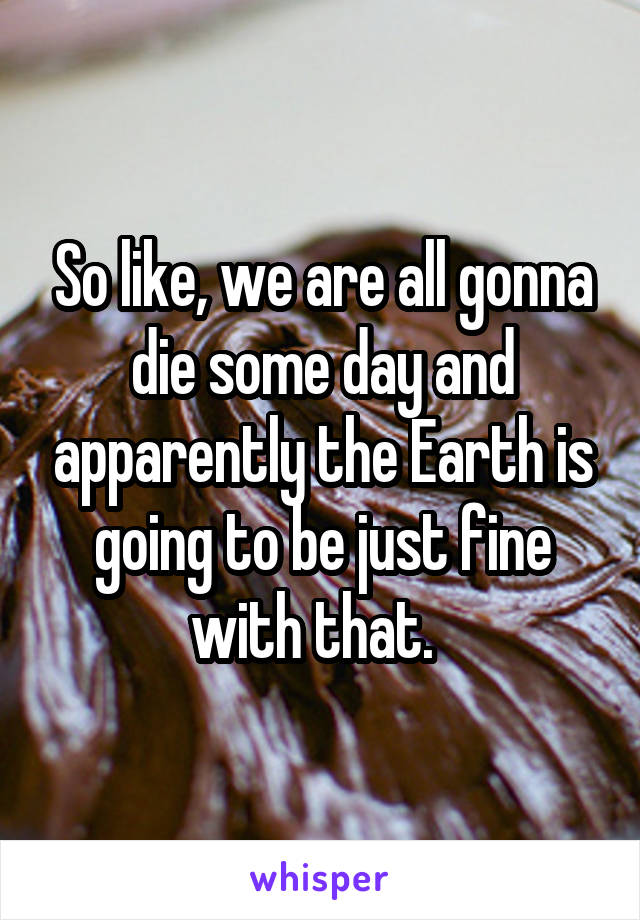 So like, we are all gonna die some day and apparently the Earth is going to be just fine with that.

whisper